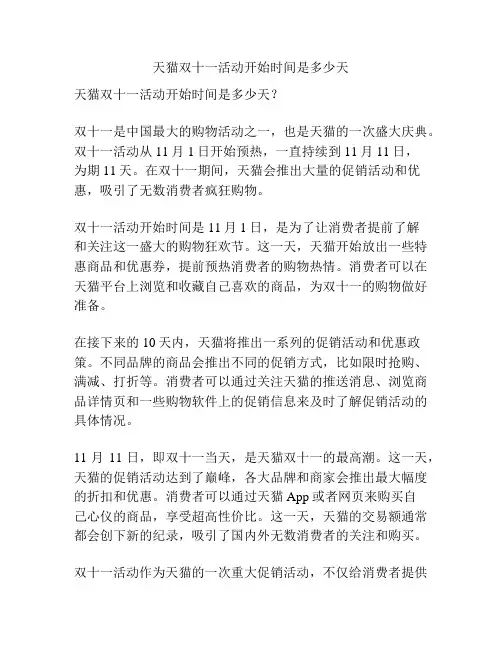 天猫双十一活动开始时间是多少天

天猫双十一活动开始时间是多少天？

双十一是中国最大的购物活动之一，也是天猫的一次盛大庆典。双十一活动从 11 月 1 日开始预热，一直持续到 11 月 11 日，为期 11 天。在双十一期间，天猫会推出大量的促销活动和优惠，吸引了无数消费者疯狂购物。

双十一活动开始时间是 11 月 1 日，是为了让消费者提前了解和关注这一盛大的购物狂欢节。这一天，天猫开始放出一些特惠商品和优惠券，提前预热消费者的购物热情。消费者可以在天猫平台上浏览和收藏自己喜欢的商品，为双十一的购物做好准备。

在接下来的 10 天内，天猫将推出一系列的促销活动和优惠政策。不同品牌的商品会推出不同的促销方式，比如限时抢购、满减、打折等。消费者可以通过关注天猫的推送消息、浏览商品详情页和一些购物软件上的促销信息来及时了解促销活动的具体情况。

11 月 11 日，即双十一当天，是天猫双十一的最高潮。这一天，天猫的促销活动达到了巅峰，各大品牌和商家会推出最大幅度的折扣和优惠。消费者可以通过天猫 App 或者网页来购买自己心仪的商品，享受超高性价比。这一天，天猫的交易额通常都会创下新的纪录，吸引了国内外无数消费者的关注和购买。

双十一活动作为天猫的一次重大促销活动，不仅给消费者提供